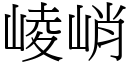 崚峭